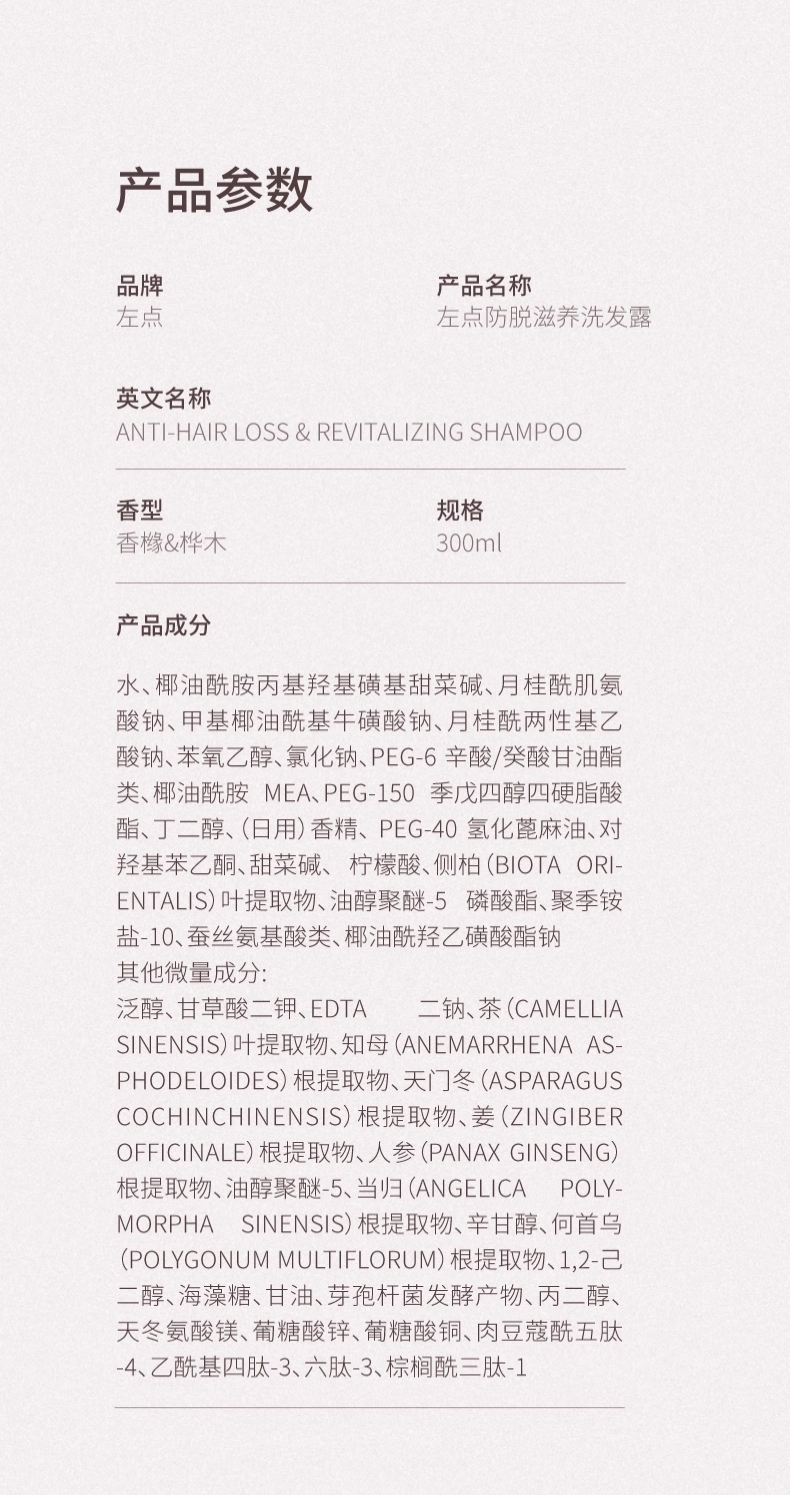 产品参数

品牌
左点

产品名称
左点防脱滋养洗发露

英文名称
ANTI-HAIR LOSS & REVITALIZING SHAMPOO

香型
香橼&桦木

规格
300ml

产品成分

水、椰油酰胺丙基羟基磺基甜菜碱、月桂酰肌氨酸钠、甲基椰油酰基牛磺酸钠、月桂酰两性基乙酸钠、苯氧乙醇、氯化钠、PEG-6 辛酸/癸酸甘油酯类、椰油酰胺 MEA、PEG-150 季戊四醇四硬脂酸酯、丁二醇、(日用)香精、PEG-40 氢化蓖麻油、对羟基苯乙酮、甜菜碱、柠檬酸、侧柏(BIOTA ORIENTALIS)叶提取物、油醇聚醚-5 磷酸酯、聚季铵盐-10、蚕丝氨基酸类、椰油酰羟乙磺酸酯钠
其他微量成分:
泛醇、甘草酸二钾、EDTA 二钠、茶(CAMELLIA SINENSIS)叶提取物、知母(ANEMARRHENA ASPHODELOIDES)根提取物、天门冬(ASPARAGUS COCHINCHINENSIS)根提取物、姜(ZINGIBER OFFICINALE)根提取物、人参(PANAX GINSENG)根提取物、油醇聚醚-5、当归(ANGELICA POLYMORPHA SINENSIS)根提取物、辛甘醇、何首乌(POLYGONUM MULTIFLORUM)根提取物、1,2-己二醇、海藻糖、甘油、芽孢杆菌发酵产物、丙二醇、天冬氨酸镁、葡糖酸锌、葡糖酸铜、肉豆蔻酰五肽-4、乙酰基四肽-3、六肽-3、棕榈酰三肽-1